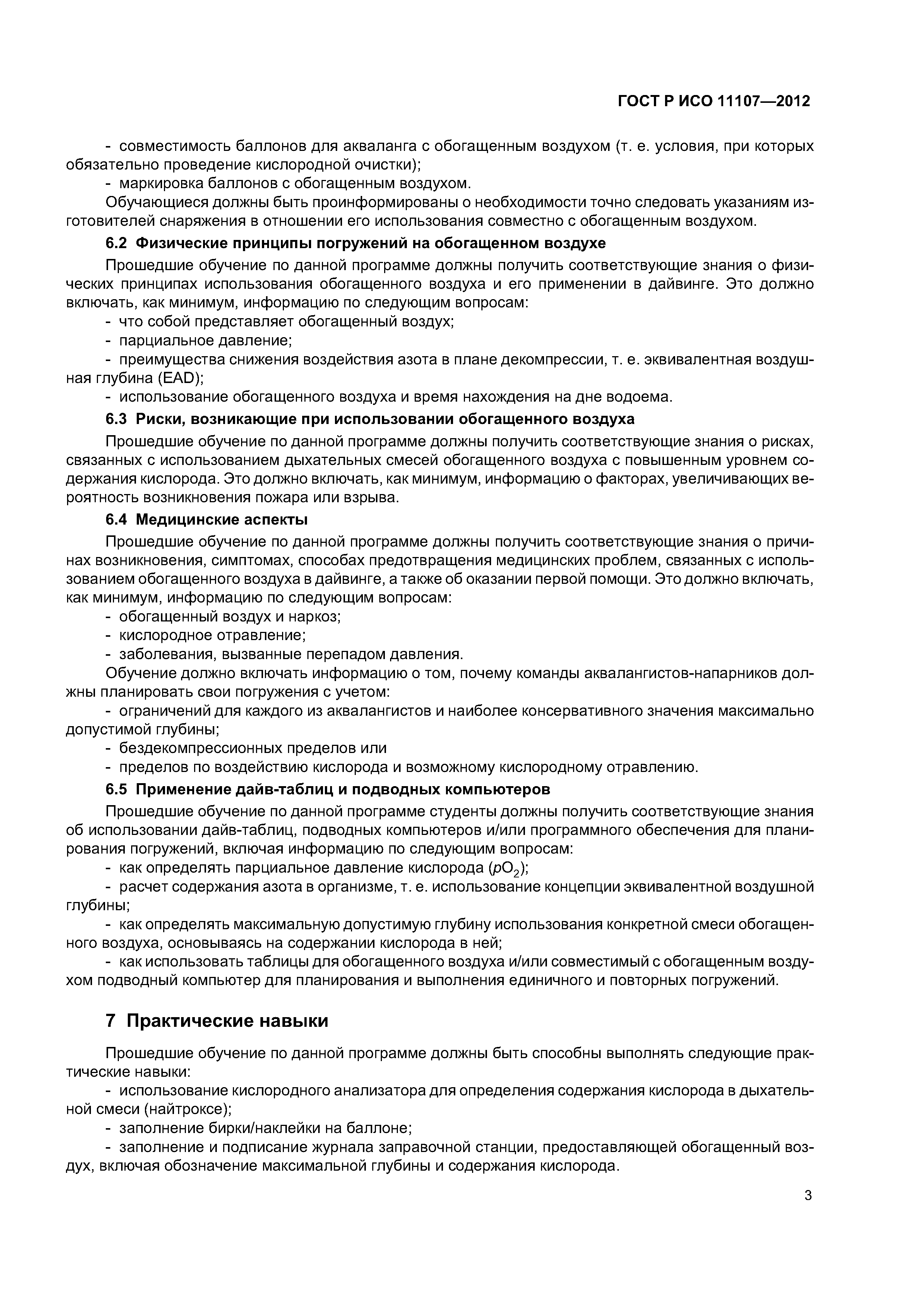 ГОСТ Р ИСО 11107—2012

- совместимость баллонов для акваланга с обогащенным воздухом (т. е. условия, при которых обязательно проведение кислородной очистки);

- маркировка баллонов с обогащенным воздухом.

Обучающиеся должны быть проинформированы о необходимости точно следовать указаниям изготовителей снаряжения в отношении его использования совместно с обогащенным воздухом.

6.2 Физические принципы погружений на обогащенном воздухе

Прошедшие обучение по данной программе должны получить соответствующие знания о физических принципах использования обогащенного воздуха и его применении в дайвинге. Это должно включать, как минимум, информацию по следующим вопросам:

- что собой представляет обогащенный воздух;

- парциальное давление;

- преимущества снижения воздействия азота в плане декомпрессии, т. е. эквивалентная воздушная глубина (EAD);

- использование обогащенного воздуха и время нахождения на дне водоема.

6.3 Риски, возникающие при использовании обогащенного воздуха

Прошедшие обучение по данной программе должны получить соответствующие знания о рисках, связанных с использованием дыхательных смесей обогащенного воздуха с повышенным уровнем содержания кислорода. Это должно включать, как минимум, информацию о факторах, увеличивающих вероятность возникновения пожара или взрыва.

6.4 Медицинские аспекты

Прошедшие обучение по данной программе должны получить соответствующие знания о причинах возникновения, симптомах, способах предотвращения медицинских проблем, связанных с использованием обогащенного воздуха в дайвинге, а также об оказании первой помощи. Это должно включать, как минимум, информацию по следующим вопросам:

- обогащенный воздух и наркоз;

- кислородное отравление;

- заболевания, вызванные перепадом давления.

Обучение должно включать информацию о том, почему команды аквалангистов-напарников должны планировать свои погружения с учетом:

- ограничений для каждого из аквалангистов и наиболее консервативного значения максимально допустимой глубины;

- бездекомпрессионных пределов или

- пределов по воздействию кислорода и возможному кислородному отравлению.

6.5 Применение дайв-таблиц и подводных компьютеров

Прошедшие обучение по данной программе студенты должны получить соответствующие знания об использовании дайв-таблиц, подводных компьютеров и/или программного обеспечения для планирования погружений, включая информацию по следующим вопросам:

- как определять парциальное давление кислорода ($pO_2$);

- расчет содержания азота в организме, т. е. использование концепции эквивалентной воздушной глубины;

- как определять максимальную допустимую глубину использования конкретной смеси обогащенного воздуха, основываясь на содержании кислорода в ней;

- как использовать таблицы для обогащенного воздуха и/или совместимый с обогащенным воздухом подводный компьютер для планирования и выполнения единичного и повторных погружений.

7 Практические навыки

Прошедшие обучение по данной программе должны быть способны выполнять следующие практические навыки:

- использование кислородного анализатора для определения содержания кислорода в дыхательной смеси (найтроксе);

- заполнение бирки/наклейки на баллоне;

- заполнение и подписание журнала заправочной станции, предоставляющей обогащенный воздух, включая обозначение максимальной глубины и содержания кислорода.

3